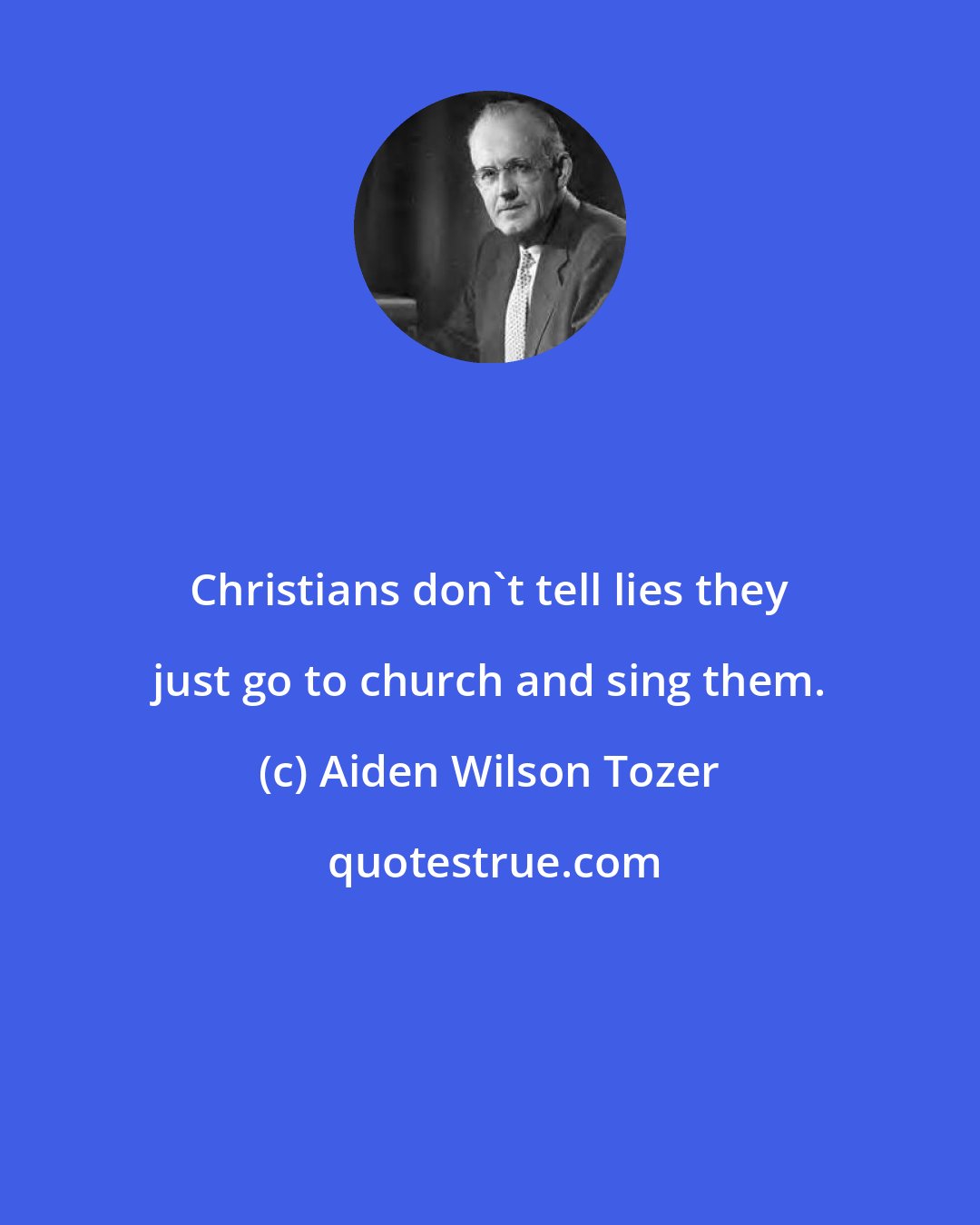 Christians don`t tell lies they just go to church and sing them.

(c) Aiden Wilson Tozer

quotestrue.com